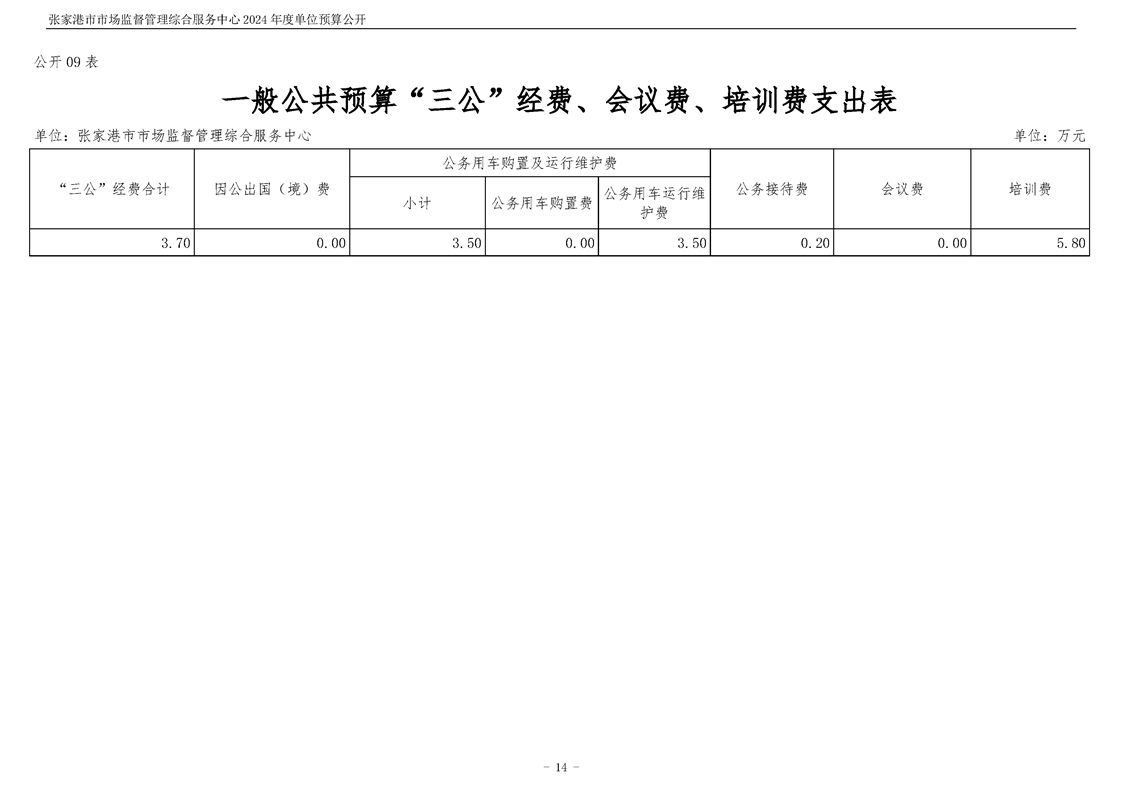 张家港市市场监督管理综合服务中心2024年度单位预算公开

公开09表

一般公共预算“三公”经费、会议费、培训费支出表

单位：张家港市市场监督管理综合服务中心 单位：万元

| “三公”经费合计 | 因公出国（境）费 | 公务用车购置及运行维护费 | | | 公务接待费 | 会议费 | 培训费 |
|---|---|---|---|---|---|---|---|
| | | 小计 | 公务用车购置费 | 公务用车运行维护费 | | | |
| 3.70 | 0.00 | 3.50 | 0.00 | 3.50 | 0.20 | 0.00 | 5.80 |

- 14 -